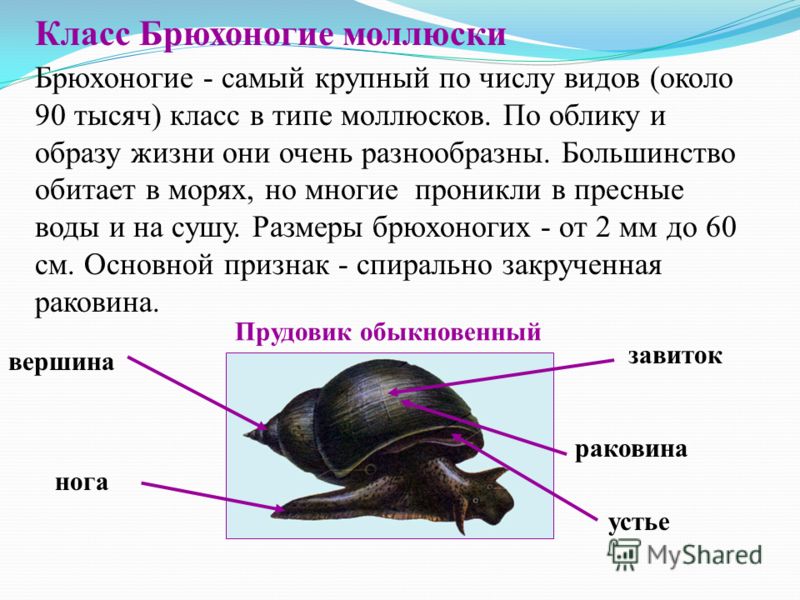 Класс Брюхоногие моллюски

Брюхоногие - самый крупный по числу видов (около 90 тысяч) класс в типе моллюсков. По облику и образу жизни они очень разнообразны. Большинство обитает в морях, но многие проникли в пресные воды и на сушу. Размеры брюхоногих - от 2 мм до 60 см. Основной признак - спирально закрученная раковина.

Прудовик обыкновенный

вершина

завиток

раковина

нога

устье

MyShared